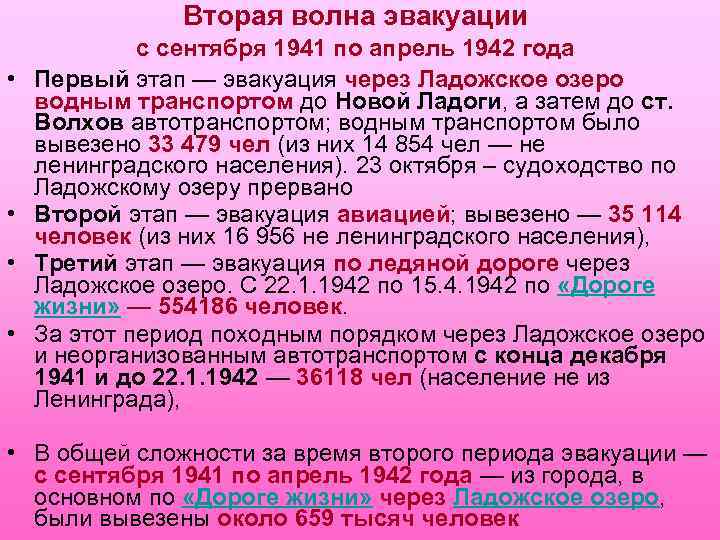 Вторая волна эвакуации
с сентября 1941 по апрель 1942 года

• Первый этап — эвакуация через Ладожское озеро водным транспортом до Новой Ладоги, а затем до ст. Волхов автотранспортом; водным транспортом было вывезено 33 479 чел (из них 14 854 чел — не ленинградского населения). 23 октября – судоходство по Ладожскому озеру прервано
• Второй этап — эвакуация авиацией; вывезено — 35 114 человек (из них 16 956 не ленинградского населения),
• Третий этап — эвакуация по ледяной дороге через Ладожское озеро. С 22.1.1942 по 15.4.1942 по «Дороге жизни» — 554186 человек.
• За этот период походным порядком через Ладожское озеро и неорганизованным автотранспортом с конца декабря 1941 и до 22.1.1942 — 36118 чел (население не из Ленинграда),

• В общей сложности за время второго периода эвакуации — с сентября 1941 по апрель 1942 года — из города, в основном по «Дороге жизни» через Ладожское озеро, были вывезены около 659 тысяч человек